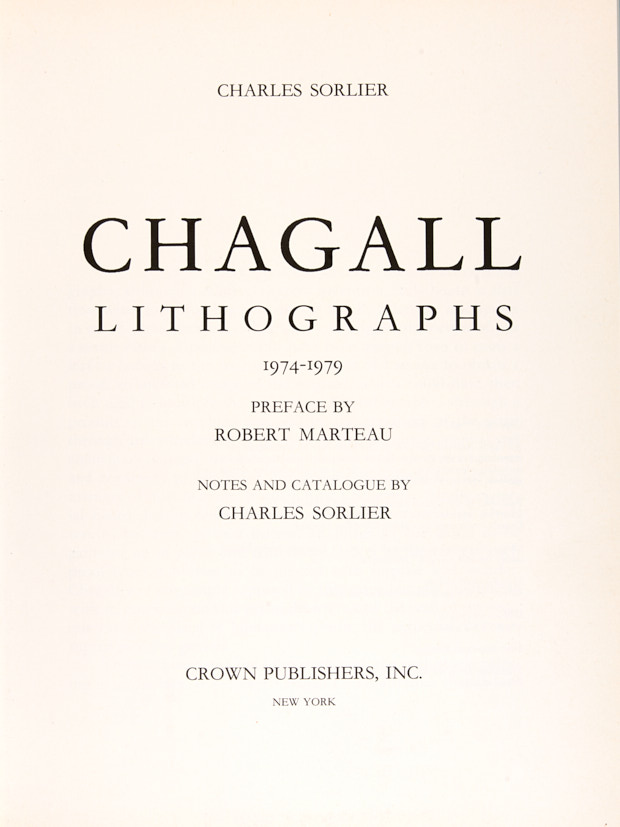 CHARLES SORLIER

CHAGALL

LITHOGRAPHS

1974-1979

PREFACE BY
ROBERT MARTEAU

NOTES AND CATALOGUE BY
CHARLES SORLIER

CROWN PUBLISHERS, INC.
NEW YORK